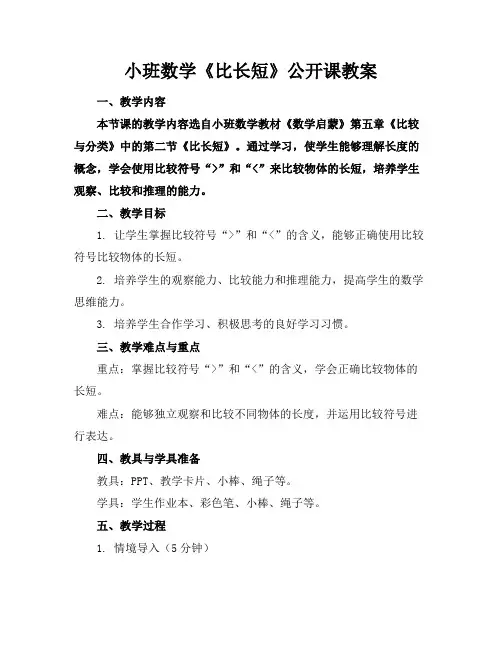 小班数学《比长短》公开课教案

一、教学内容

本节课的教学内容选自小班数学教材《数学启蒙》第五章《比较与分类》中的第二节《比长短》。通过学习，使学生能够理解长度的概念，学会使用比较符号“>”和“<”来比较物体的长短，培养学生观察、比较和推理的能力。

二、教学目标

1. 让学生掌握比较符号“>”和“<”的含义，能够正确使用比较符号比较物体的长短。

2. 培养学生的观察能力、比较能力和推理能力，提高学生的数学思维能力。

3. 培养学生合作学习、积极思考的良好学习习惯。

三、教学难点与重点

重点：掌握比较符号“>”和“<”的含义，学会正确比较物体的长短。

难点：能够独立观察和比较不同物体的长度，并运用比较符号进行表达。

四、教具与学具准备

教具：PPT、教学卡片、小棒、绳子等。

学具：学生作业本、彩色笔、小棒、绳子等。

五、教学过程

1. 情境导入（5分钟）